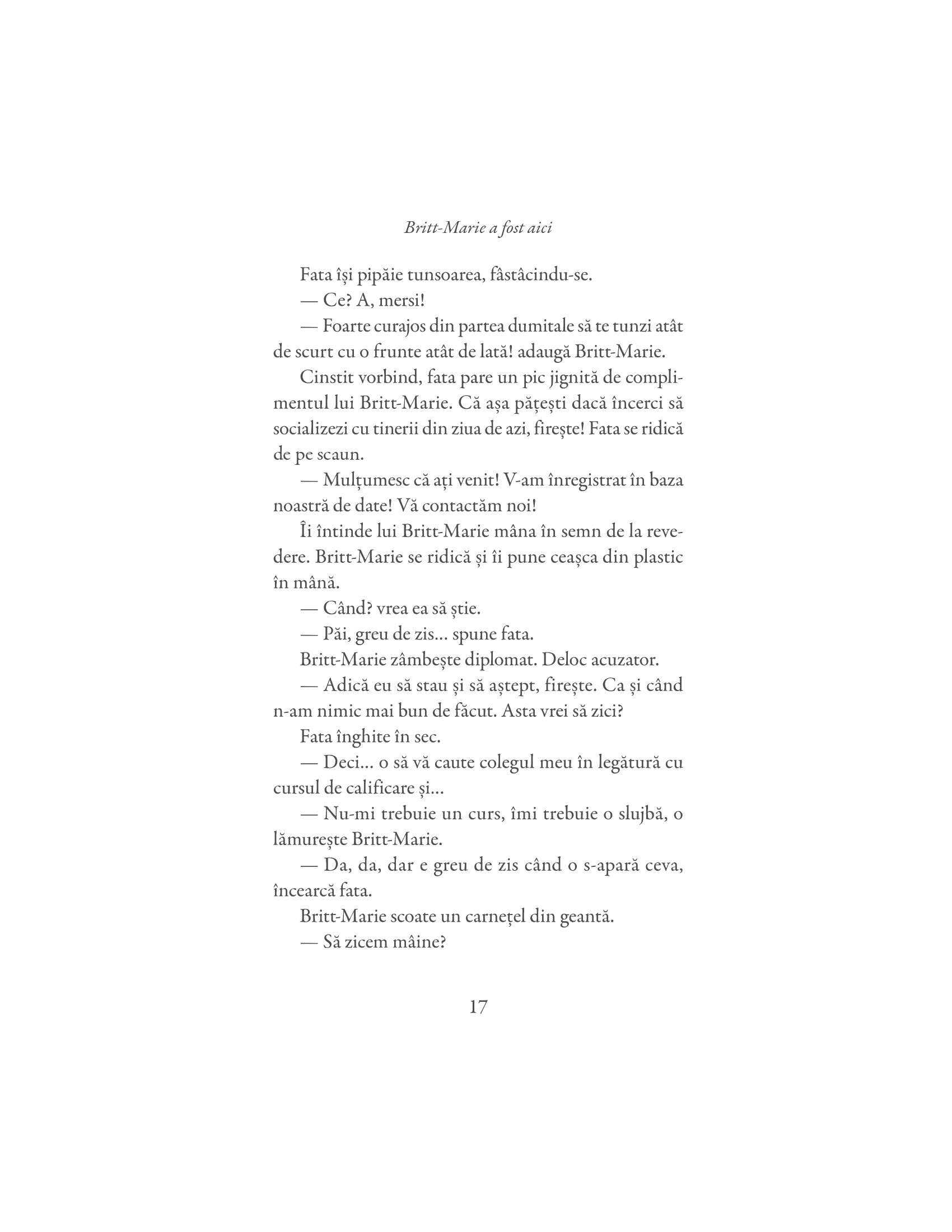 Britt-Marie a fost aici

Fata își pipăie tunsoarea, fâstâcindu-se.

— Ce? A, mersi!

— Foarte curajos din partea dumitale să te tunzi atât de scurt cu o frunte atât de lată! adaugă Britt-Marie.

Cinstit vorbind, fata pare un pic jignită de complimentul lui Britt-Marie. Că așa pățești dacă încerci să socializezi cu tinerii din ziua de azi, firește! Fata se ridică de pe scaun.

— Mulțumesc că ați venit! V-am înregistrat în baza noastră de date! Vă contactăm noi!

Îi întinde lui Britt-Marie mâna în semn de la revedere. Britt-Marie se ridică și îi pune ceașca din plastic în mână.

— Când? vrea ea să știe.

— Păi, greu de zis... spune fata.

Britt-Marie zâmbește diplomat. Deloc acuzator.

— Adică eu să stau și să aștept, firește. Ca și când n-am nimic mai bun de făcut. Asta vrei să zici?

Fata înghite în sec.

— Deci... o să vă caute colegul meu în legătură cu cursul de calificare și...

— Nu-mi trebuie un curs, îmi trebuie o slujbă, o lămurește Britt-Marie.

— Da, da, dar e greu de zis când o s-apară ceva, încearcă fata.

Britt-Marie scoate un carnețel din geantă.

— Să zicem mâine?

17